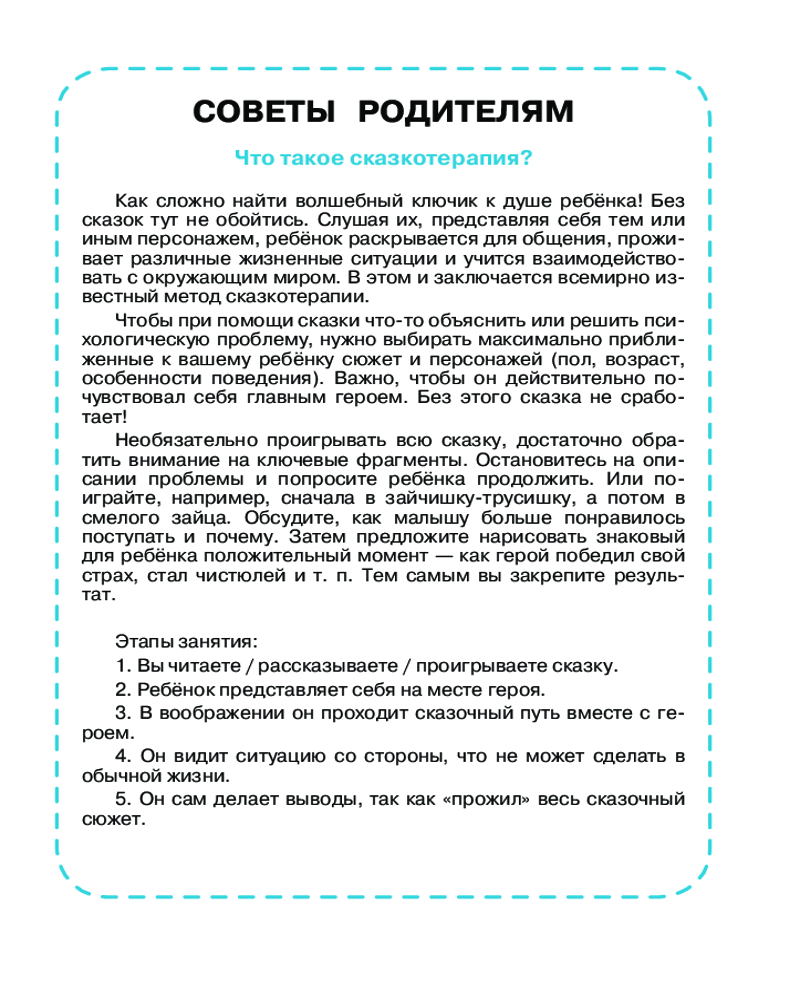 СОВЕТЫ РОДИТЕЛЯМ

Что такое сказкотерапия?

Как сложно найти волшебный ключик к душе ребёнка! Без сказок тут не обойтись. Слушая их, представляя себя тем или иным персонажем, ребёнок раскрывается для общения, проживает различные жизненные ситуации и учится взаимодействовать с окружающим миром. В этом и заключается всемирно известный метод сказкотерапии.

Чтобы при помощи сказки что-то объяснить или решить психологическую проблему, нужно выбирать максимально приближенные к вашему ребёнку сюжет и персонажей (пол, возраст, особенности поведения). Важно, чтобы он действительно почувствовал себя главным героем. Без этого сказка не сработает!

Необязательно проигрывать всю сказку, достаточно обратить внимание на ключевые фрагменты. Остановитесь на описании проблемы и попросите ребёнка продолжить. Или поиграйте, например, сначала в зайчишку-трусишку, а потом в смелого зайца. Обсудите, как малышу больше понравилось поступать и почему. Затем предложите нарисовать знаковый для ребёнка положительный момент — как герой победил свой страх, стал чистюлей и т. п. Тем самым вы закрепите результат.

Этапы занятия:

1. Вы читаете / рассказываете / проигрываете сказку.

2. Ребёнок представляет себя на месте героя.

3. В воображении он проходит сказочный путь вместе с героем.

4. Он видит ситуацию со стороны, что не может сделать в обычной жизни.

5. Он сам делает выводы, так как «прожил» весь сказочный сюжет.